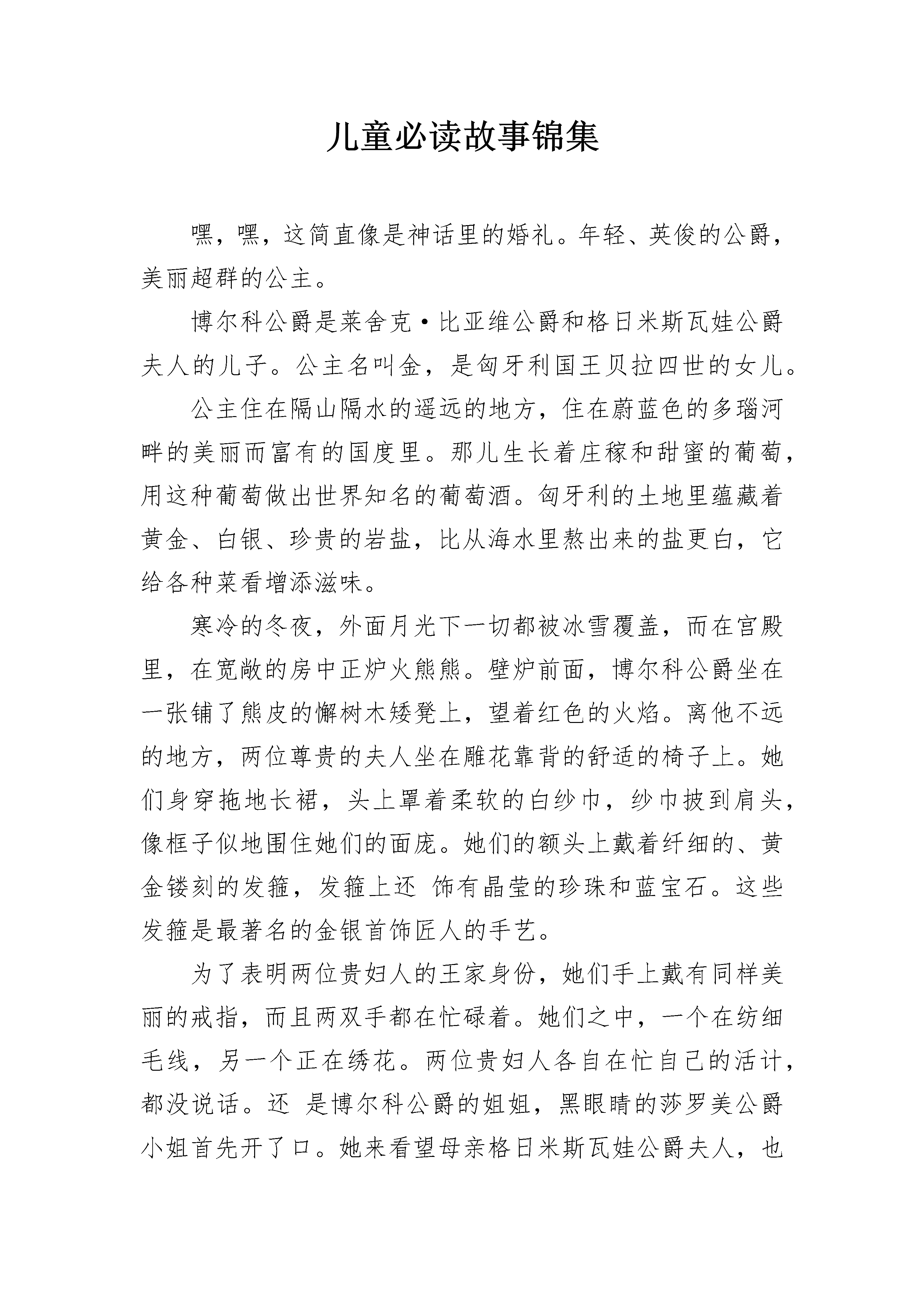 儿童必读故事锦集

嘿，嘿，这简直像是神话里的婚礼。年轻、英俊的公爵，美丽超群的公主。

博尔科公爵是莱舍克·比亚维公爵和格日米斯瓦娃公爵夫人的儿子。公主名叫金，是匈牙利国王贝拉四世的女儿。

公主住在隔山隔水的遥远的地方，住在蔚蓝色的多瑙河畔的美丽而富有的国度里。那儿生长着庄稼和甜蜜的葡萄，用这种葡萄做出世界知名的葡萄酒。匈牙利的土地里蕴藏着黄金、白银、珍贵的岩盐，比从海水里熬出来的盐更白，它给各种菜肴增添滋味。

寒冷的冬夜，外面月光下一切都被冰雪覆盖，而在宫殿里，在宽敞的房中正炉火熊熊。壁炉前面，博尔科公爵坐在一张铺了熊皮的懈树木矮凳上，望着红色的火焰。离他不远的地方，两位尊贵的夫人坐在雕花靠背的舒适的椅子上。她们身穿拖地长裙，头上罩着柔软的白纱巾，纱巾披到肩头，像框子似地围住她们的面庞。她们的额头上戴着纤细的、黄金镂刻的发箍，发箍上还 饰有晶莹的珍珠和蓝宝石。这些发箍是最著名的金银首饰匠人的手艺。

为了表明两位贵妇人的王家身份，她们手上戴有同样美丽的戒指，而且两双手都在忙碌着。她们之中，一个在纺细毛线，另一个正在绣花。两位贵妇人各自在忙自己的活计，都没说话。还 是博尔科公爵的姐姐，黑眼睛的莎罗美公爵小姐首先开了口。她来看望母亲格日米斯瓦娃公爵夫人，也